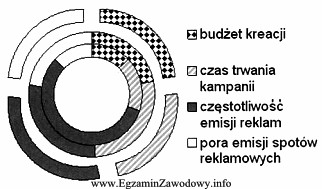 budżet kreacji

czas trwania kampanii

częstotliwość emisji reklam

pora emisji spotów reklamowych

www.EgzaminZawodowy.info